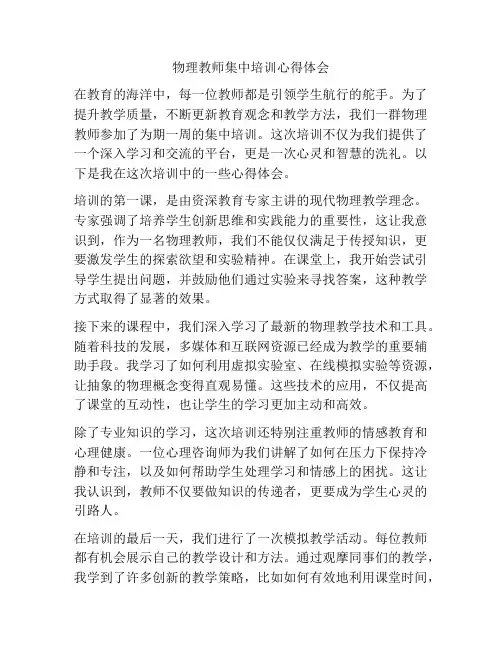 物理教师集中培训心得体会

在教育的海洋中，每一位教师都是引领学生航行的舵手。为了提升教学质量，不断更新教育观念和教学方法，我们一群物理教师参加了为期一周的集中培训。这次培训不仅为我们提供了一个深入学习和交流的平台，更是一次心灵和智慧的洗礼。以下是我在这次培训中的一些心得体会。

培训的第一课，是由资深教育专家主讲的现代物理教学理念。专家强调了培养学生创新思维和实践能力的重要性，这让我意识到，作为一名物理教师，我们不能仅仅满足于传授知识，更要激发学生的探索欲望和实验精神。在课堂上，我开始尝试引导学生提出问题，并鼓励他们通过实验来寻找答案，这种教学方式取得了显著的效果。

接下来的课程中，我们深入学习了最新的物理教学技术和工具。随着科技的发展，多媒体和互联网资源已经成为教学的重要辅助手段。我学习了如何利用虚拟实验室、在线模拟实验等资源，让抽象的物理概念变得直观易懂。这些技术的应用，不仅提高了课堂的互动性，也让学生的学习更加主动和高效。

除了专业知识的学习，这次培训还特别注重教师的情感教育和心理健康。一位心理咨询师为我们讲解了如何在压力下保持冷静和专注，以及如何帮助学生处理学习和情感上的困扰。这让我认识到，教师不仅要做知识的传递者，更要成为学生心灵的引路人。

在培训的最后一天，我们进行了一次模拟教学活动。每位教师都有机会展示自己的教学设计和方法。通过观摩同事们的教学，我学到了许多创新的教学策略，比如如何有效地利用课堂时间，